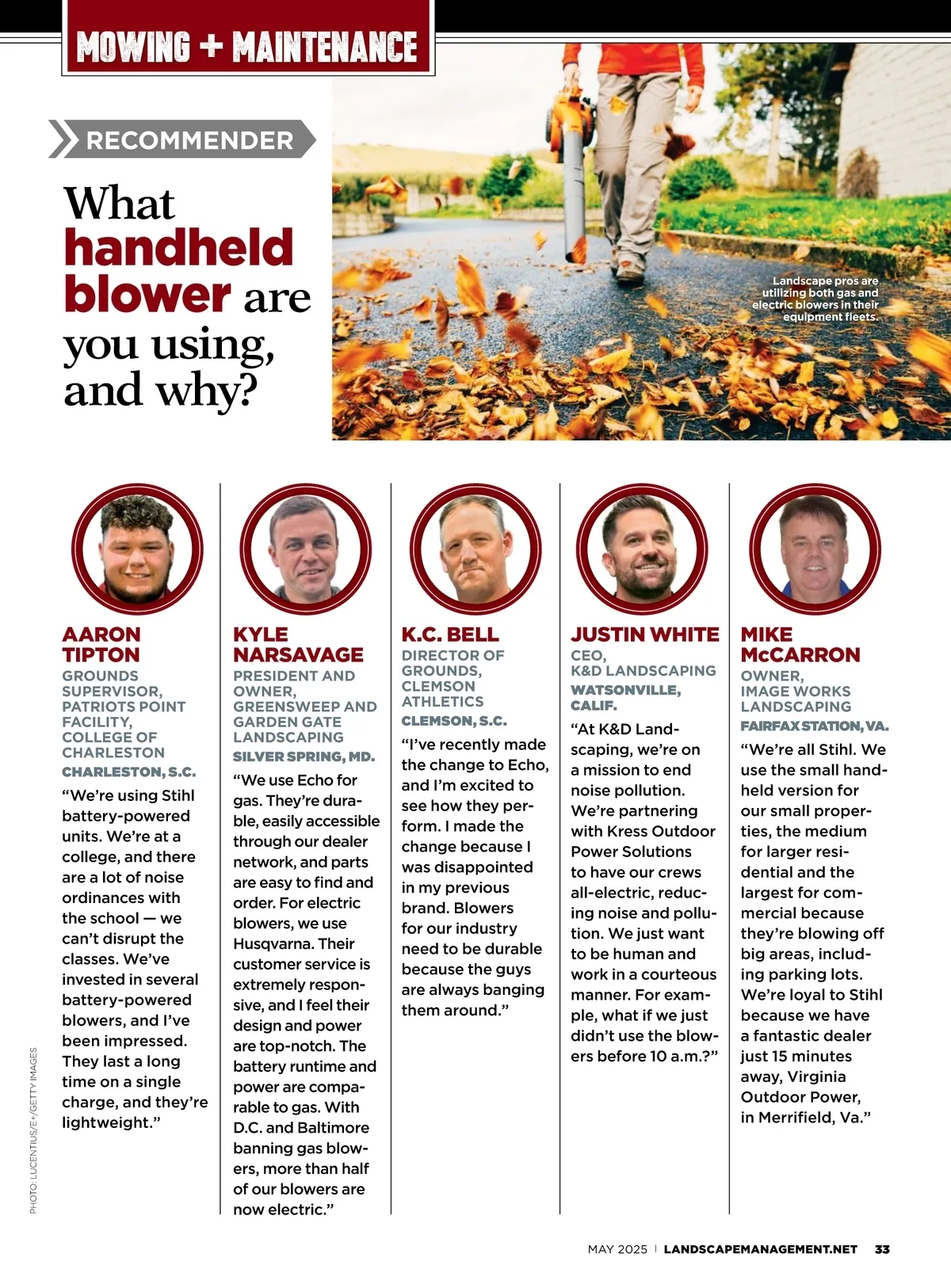 MOWING + MAINTENANCE

RECOMMENDER

What handheld blower are you using, and why?

Landscape pros are utilizing both gas and electric blowers in their equipment fleets.

AARON TIPTON
GROUNDS SUPERVISOR, PATRIOTS POINT FACILITY, COLLEGE OF CHARLESTON
CHARLESTON, S.C.

“We’re using Stihl battery-powered units. We’re at a college, and there are a lot of noise ordinances with the school — we can’t disrupt the classes. We’ve invested in several battery-powered blowers, and I’ve been impressed. They last a long time on a single charge, and they’re lightweight.”

KYLE NARSAVAGE
PRESIDENT AND OWNER, GREENSWEEP AND GARDEN GATE LANDSCAPING
SILVER SPRING, MD.

“We use Echo for gas. They’re durable, easily accessible through our dealer network, and parts are easy to find and order. For electric blowers, we use Husqvarna. Their customer service is extremely responsive, and I feel their design and power are top-notch. The battery runtime and power are comparable to gas. With D.C. and Baltimore banning gas blowers, more than half of our blowers are now electric.”

K.C. BELL
DIRECTOR OF GROUNDS, CLEMSON ATHLETICS
CLEMSON, S.C.

“I’ve recently made the change to Echo, and I’m excited to see how they perform. I made the change because I was disappointed in my previous brand. Blowers for our industry need to be durable because the guys are always banging them around.”

JUSTIN WHITE
CEO, K&D LANDSCAPING
WATSONVILLE, CALIF.

“At K&D Landscaping, we’re on a mission to end noise pollution. We’re partnering with Kress Outdoor Power Solutions to have our crews all-electric, reducing noise and pollution. We just want to be human and work in a courteous manner. For example, what if we just didn’t use the blowers before 10 a.m.?”

MIKE McCARRON
OWNER, IMAGE WORKS LANDSCAPING
FAIRFAX STATION, VA.

“We’re all Stihl. We use the small handheld version for our small properties, the medium for larger residential and the largest for commercial because they’re blowing off big areas, including parking lots. We’re loyal to Stihl because we have a fantastic dealer just 15 minutes away, Virginia Outdoor Power, in Merrifield, Va.”

PHOTO: LUCENTIUS/E+/GETTY IMAGES

MAY 2025 | LANDSCAPEMANAGEMENT.NET 33